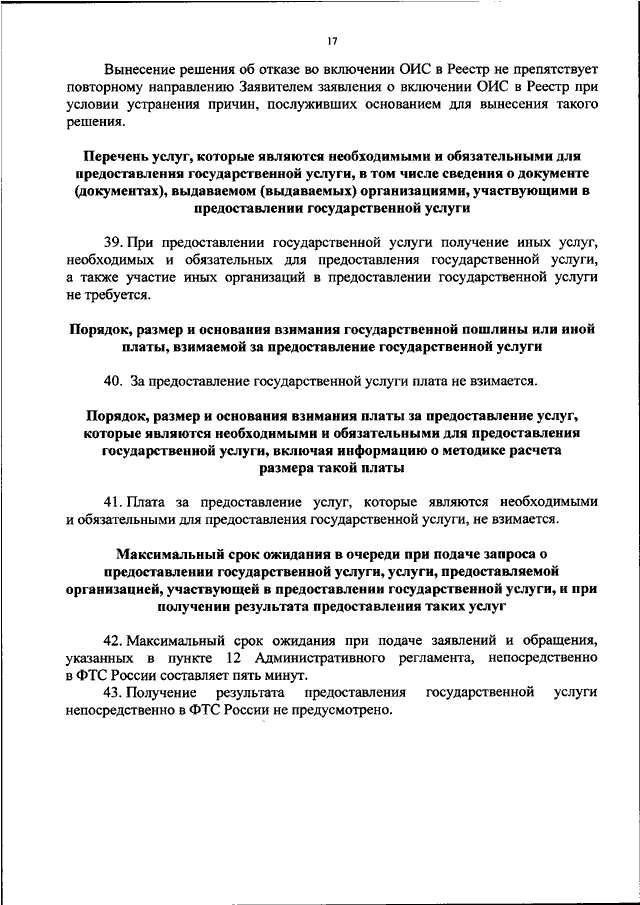 17

Вынесение решения об отказе во включении ОИС в Реестр не препятствует повторному направлению Заявителем заявления о включении ОИС в Реестр при условии устранения причин, послуживших основанием для вынесения такого решения.

Перечень услуг, которые являются необходимыми и обязательными для предоставления государственной услуги, в том числе сведения о документе (документах), выдаваемом (выдаваемых) организациями, участвующими в предоставлении государственной услуги

39. При предоставлении государственной услуги получение иных услуг, необходимых и обязательных для предоставления государственной услуги, а также участие иных организаций в предоставлении государственной услуги не требуется.

Порядок, размер и основания взимания государственной пошлины или иной платы, взимаемой за предоставление государственной услуги

40. За предоставление государственной услуги плата не взимается.

Порядок, размер и основания взимания платы за предоставление услуг, которые являются необходимыми и обязательными для предоставления государственной услуги, включая информацию о методике расчета размера такой платы

41. Плата за предоставление услуг, которые являются необходимыми и обязательными для предоставления государственной услуги, не взимается.

Максимальный срок ожидания в очереди при подаче запроса о предоставлении государственной услуги, услуги, предоставляемой организацией, участвующей в предоставлении государственной услуги, и при получении результата предоставления таких услуг

42. Максимальный срок ожидания при подаче заявлений и обращения, указанных в пункте 12 Административного регламента, непосредственно в ФТС России составляет пять минут.
43. Получение результата предоставления государственной услуги непосредственно в ФТС России не предусмотрено.